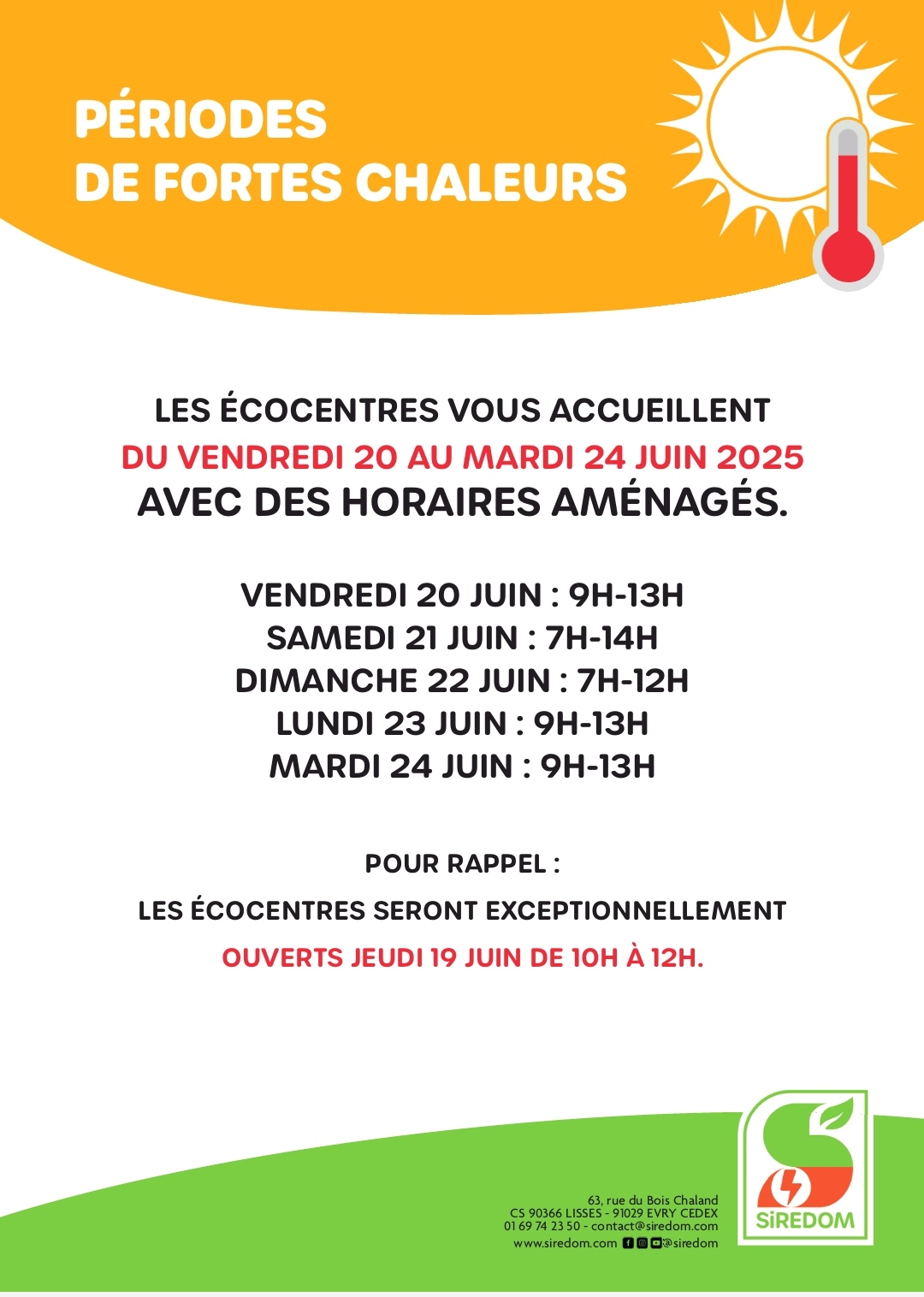 PÉRIODES
DE FORTES CHALEURS

LES ÉCOCENTRES VOUS ACCUEILLENT
DU VENDREDI 20 AU MARDI 24 JUIN 2025
AVEC DES HORAIRES AMÉNAGÉS.

VENDREDI 20 JUIN : 9H-13H
SAMEDI 21 JUIN : 7H-14H
DIMANCHE 22 JUIN : 7H-12H
LUNDI 23 JUIN : 9H-13H
MARDI 24 JUIN : 9H-13H

POUR RAPPEL :
LES ÉCOCENTRES SERONT EXCEPTIONNELLEMENT
OUVERTS JEUDI 19 JUIN DE 10H À 12H.

63, rue du Bois Chaland
CS 90366 LISSES - 91029 EVRY CEDEX
01 69 74 23 50 - contact@siredom.com
www.siredom.com @siredom

SiREDOM